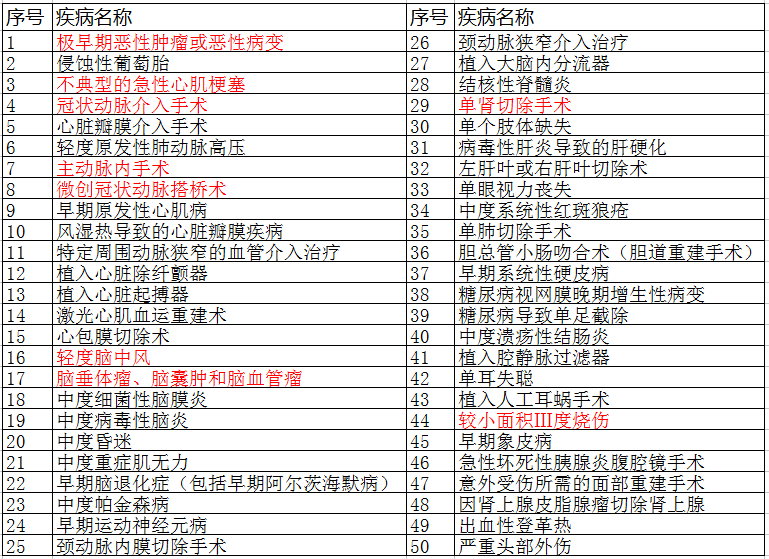 | 序号 | 疾病名称 | 序号 | 疾病名称 |
|---|---|---|---|
| 1 | 极早期恶性肿瘤或恶性病变 | 26 | 颈动脉狭窄介入治疗 |
| 2 | 侵蚀性葡萄胎 | 27 | 植入大脑内分流器 |
| 3 | 不典型的急性心肌梗塞 | 28 | 结核性脊髓炎 |
| 4 | 冠状动脉介入手术 | 29 | 单肾切除手术 |
| 5 | 心脏瓣膜介入手术 | 30 | 单个肢体缺失 |
| 6 | 轻度原发性肺动脉高压 | 31 | 病毒性肝炎导致的肝硬化 |
| 7 | 主动脉内手术 | 32 | 左肝叶或右肝叶切除术 |
| 8 | 微创冠状动脉搭桥术 | 33 | 单眼视力丧失 |
| 9 | 早期原发性心肌病 | 34 | 中度系统性红斑狼疮 |
| 10 | 风湿热导致的心脏瓣膜疾病 | 35 | 单肺切除手术 |
| 11 | 特定周围动脉狭窄的血管介入治疗 | 36 | 胆总管小肠吻合术（胆道重建手术） |
| 12 | 植入心脏除纤颤器 | 37 | 早期系统性硬皮病 |
| 13 | 植入心脏起搏器 | 38 | 糖尿病视网膜晚期增生性病变 |
| 14 | 激光心肌血运重建术 | 39 | 糖尿病导致单足截除 |
| 15 | 心包膜切除术 | 40 | 中度溃疡性结肠炎 |
| 16 | 轻度脑中风 | 41 | 植入腔静脉过滤器 |
| 17 | 脑垂体瘤、脑囊肿和脑血管瘤 | 42 | 单耳失聪 |
| 18 | 中度细菌性脑膜炎 | 43 | 植入人工耳蜗手术 |
| 19 | 中度病毒性脑炎 | 44 | 较小面积III度烧伤 |
| 20 | 中度昏迷 | 45 | 早期象皮病 |
| 21 | 中度重症肌无力 | 46 | 急性坏死性胰腺炎腹腔镜手术 |
| 22 | 早期脑退化症（包括早期阿尔茨海默病） | 47 | 意外受伤所需的面部重建手术 |
| 23 | 中度帕金森病 | 48 | 因肾上腺皮脂腺瘤切除肾上腺 |
| 24 | 早期运动神经元病 | 49 | 出血性登革热 |
| 25 | 颈动脉内膜切除手术 | 50 | 严重头部外伤 |